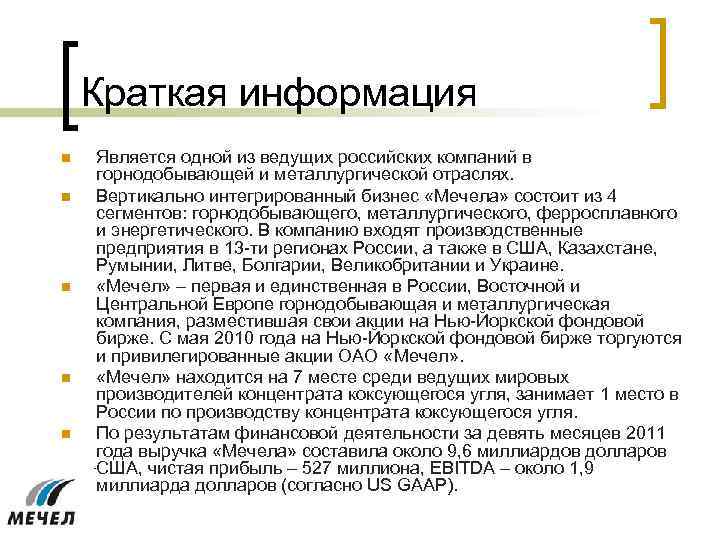 Краткая информация

Является одной из ведущих российских компаний в горнодобывающей и металлургической отраслях.

Вертикально интегрированный бизнес «Мечела» состоит из 4 сегментов: горнодобывающего, металлургического, ферросплавного и энергетического. В компанию входят производственные предприятия в 13-ти регионах России, а также в США, Казахстане, Румынии, Литве, Болгарии, Великобритании и Украине.

«Мечел» – первая и единственная в России, Восточной и Центральной Европе горнодобывающая и металлургическая компания, разместившая свои акции на Нью-Йоркской фондовой бирже. С мая 2010 года на Нью-Йоркской фондовой бирже торгуются и привилегированные акции ОАО «Мечел».

«Мечел» находится на 7 месте среди ведущих мировых производителей концентрата коксующегося угля, занимает 1 место в России по производству концентрата коксующегося угля.

По результатам финансовой деятельности за девять месяцев 2011 года выручка «Мечела» составила около 9,6 миллиардов долларов США, чистая прибыль – 527 миллиона, EBITDA – около 1,9 миллиарда долларов (согласно US GAAP).

МЕЧЕЛ